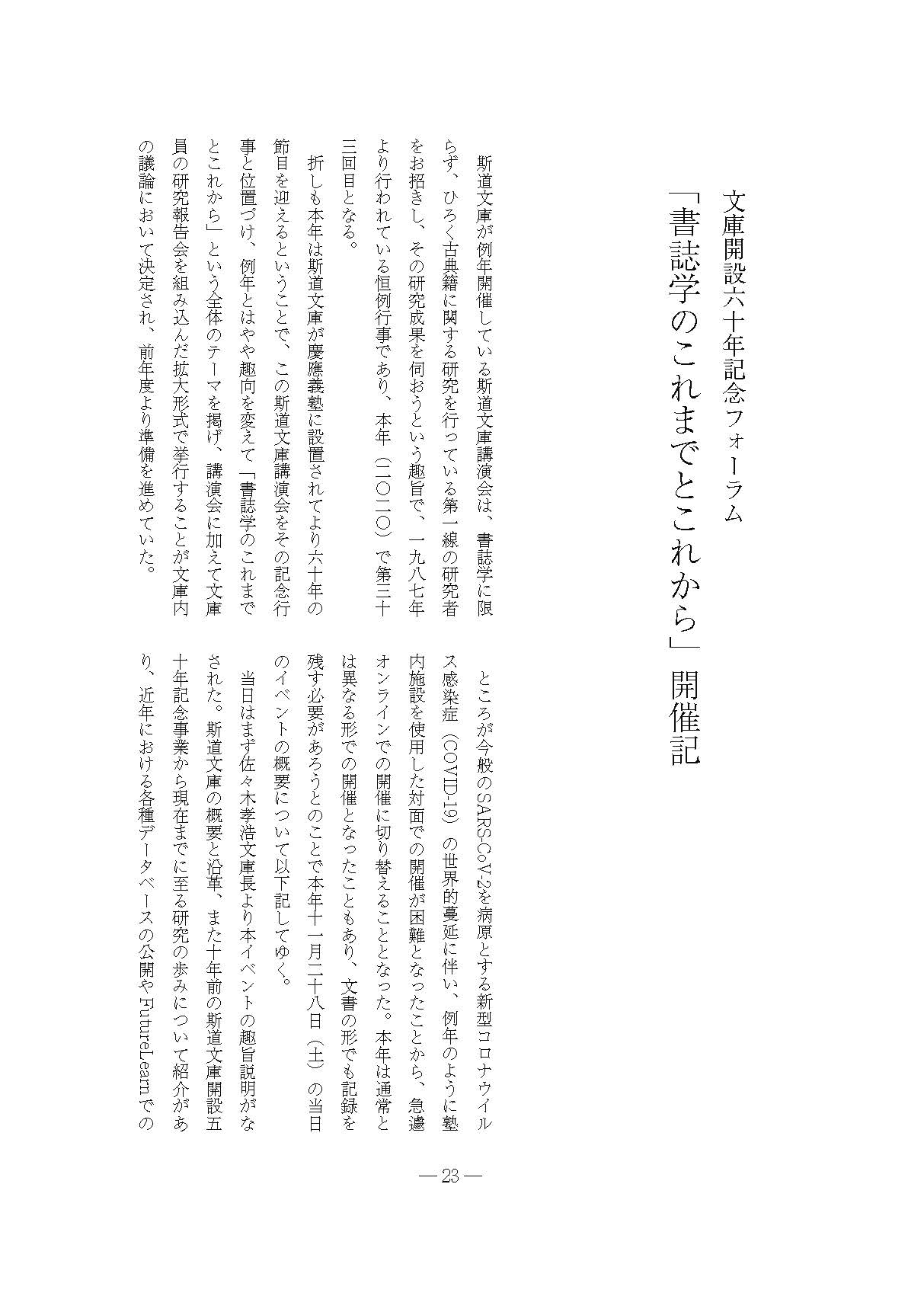 文庫開設六十年記念フォーラム

「書誌学のこれまでとこれから」開催記

斯道文庫が例年開催している斯道文庫講演会は、書誌学に限らず、ひろく古典籍に関する研究を行っている第一線の研究者をお招きし、その研究成果を伺おうという趣旨で、一九八七年より行われている恒例行事であり、本年（二〇二〇）で第三十三回目となる。

折しも本年は斯道文庫が慶應義塾に設置されてより六十年の節目を迎えるということで、この斯道文庫講演会をその記念行事と位置づけ、例年とはやや趣向を変えて「書誌学のこれまでとこれから」という全体のテーマを掲げ、講演会に加えて文庫員の研究報告会を組み込んだ拡大形式で挙行することが文庫内の議論において決定され、前年度より準備を進めていた。

ところが今般のSARS-CoV-2を病原とする新型コロナウイルス感染症（COVID-19）の世界的蔓延に伴い、例年のように塾内施設を使用した対面での開催が困難となったことから、急遽オンラインでの開催に切り替えることとなった。本年は通常とは異なる形での開催となったこともあり、文書の形でも記録を残す必要があろうとのことで本年十一月二十八日（土）の当日のイベントの概要について以下記してゆく。

当日はまず佐々木孝浩文庫長より本イベントの趣旨説明がなされた。斯道文庫の概要と沿革、また十年前の斯道文庫開設五十年記念事業から現在までに至る研究の歩みについて紹介があり、近年における各種データベースの公開やFutureLearnでの

— 23 —